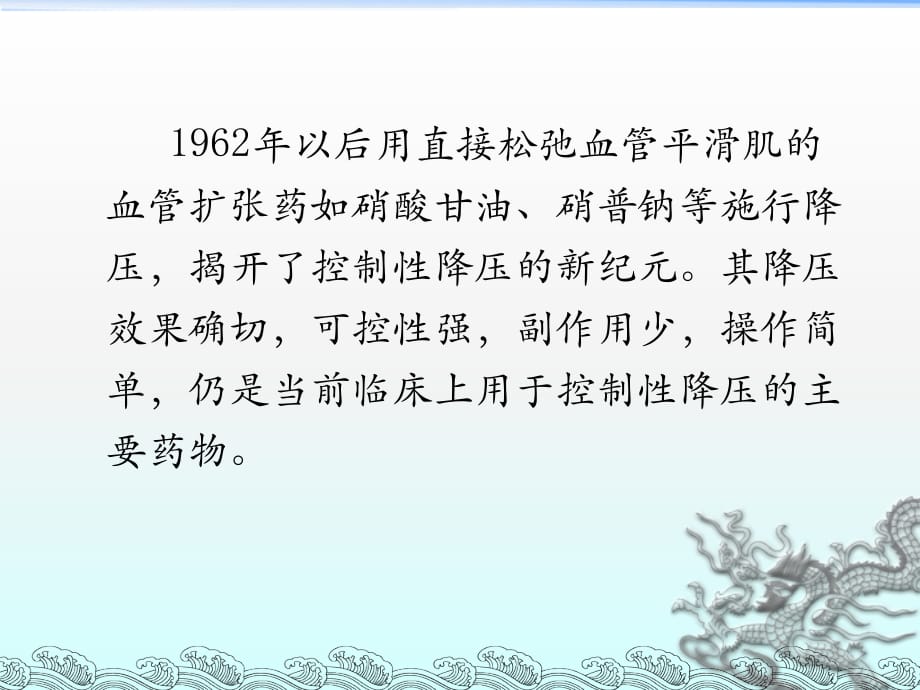 1962年以后用直接松弛血管平滑肌的血管扩张药如硝酸甘油、硝普钠等施行降压，揭开了控制性降压的新纪元。其降压效果确切，可控性强，副作用少，操作简单，仍是当前临床上用于控制性降压的主要药物。